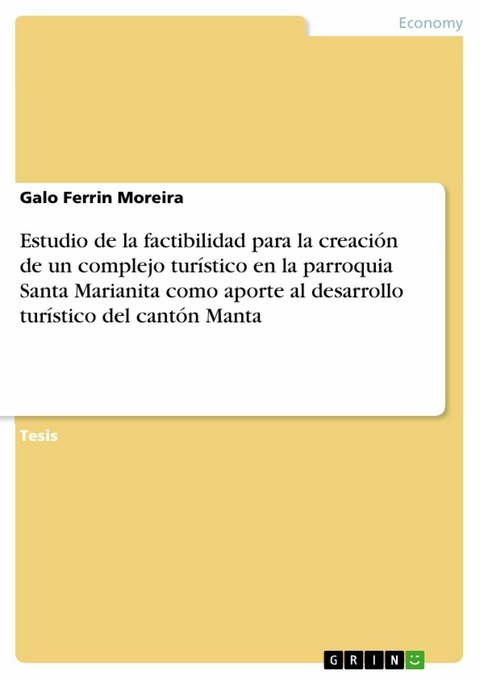 Economy

Galo Ferrin Moreira

Estudio de la factibilidad para la creación de un complejo turístico en la parroquia Santa Marianita como aporte al desarrollo turístico del cantón Manta

Tesis

GRIN